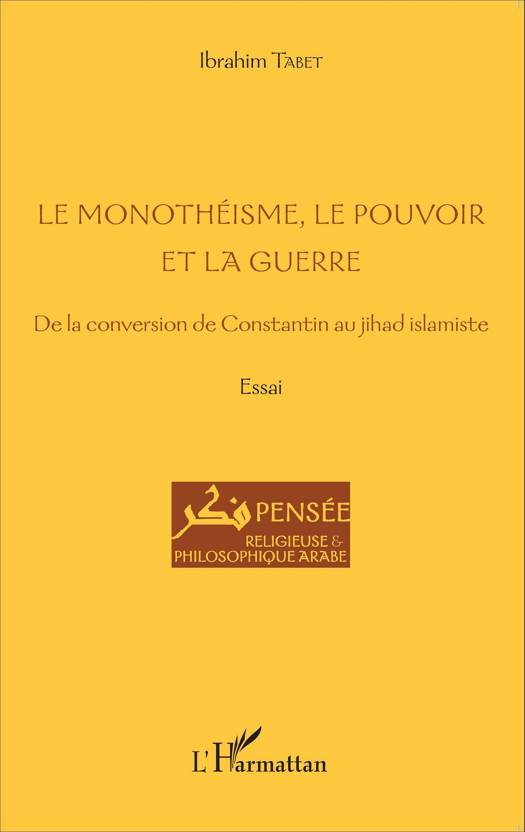 Ibrahim TABET

LE MONOTHÉISME, LE POUVOIR ET LA GUERRE

De la conversion de Constantin au jihad islamiste

Essai

فكر
PENSÉE
RELIGIEUSE &
PHILOSOPHIQUE ARABE

L'Harmattan